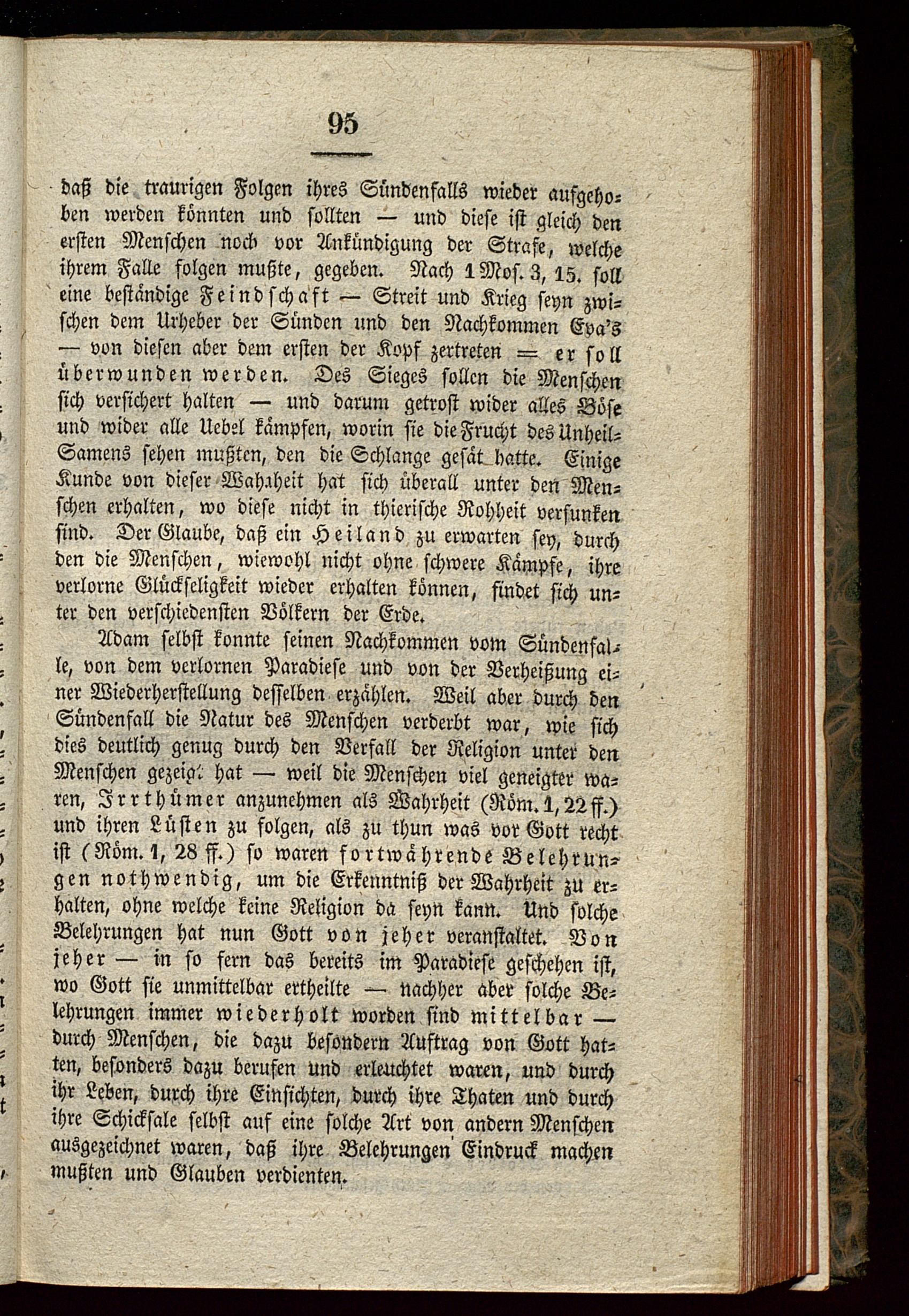 95

daß die traurigen Folgen ihres Sündenfalls wieder aufgehoben werden könnten und sollten — und diese ist gleich den ersten Menschen noch vor Ankündigung der Strafe, welche ihrem Falle folgen mußte, gegeben. Nach 1 Mos. 3, 15. soll eine beständige Feindschaft — Streit und Krieg seyn zwischen dem Urheber der Sünden und den Nachkommen Eva's — von diesen aber dem ersten der Kopf zertreten = er soll überwunden werden. Des Sieges sollen die Menschen sich versichert halten — und darum getrost wider alles Böse und wider alle Uebel kämpfen, worin sie die Frucht des Unheil-Samens sehen mußten, den die Schlange gesät hatte. Einige Kunde von dieser Wahaheit hat sich überall unter den Menschen erhalten, wo diese nicht in thierische Rohheit versunken sind. Der Glaube, daß ein Heiland zu erwarten sey, durch den die Menschen, wiewohl nicht ohne schwere Kämpfe, ihre verlorne Glückseligkeit wieder erhalten können, findet sich unter den verschiedensten Völkern der Erde.

Adam selbst konnte seinen Nachkommen vom Sündenfalle, von dem verlornen Paradiese und von der Verheißung einer Wiederherstellung desselben erzählen. Weil aber durch den Sündenfall die Natur des Menschen verderbt war, wie sich dies deutlich genug durch den Verfall der Religion unter den Menschen gezeigt hat — weil die Menschen viel geneigter waren, Irrthümer anzunehmen als Wahrheit (Röm. 1, 22 ff.) und ihren Lüsten zu folgen, als zu thun was vor Gott recht ist (Röm. 1, 28 ff.) so waren fortwährende Belehrungen nothwendig, um die Erkenntniß der Wahrheit zu erhalten, ohne welche keine Religion da seyn kann. Und solche Belehrungen hat nun Gott von jeher veranstaltet. Von jeher — in so fern das bereits im Paradiese geschehen ist, wo Gott sie unmittelbar ertheilte — nachher aber solche Belehrungen immer wiederholt worden sind mittelbar — durch Menschen, die dazu besondern Auftrag von Gott hatten, besonders dazu berufen und erleuchtet waren, und durch ihr Leben, durch ihre Einsichten, durch ihre Thaten und durch ihre Schicksale selbst auf eine solche Art von andern Menschen ausgezeichnet waren, daß ihre Belehrungen Eindruck machen mußten und Glauben verdienten.